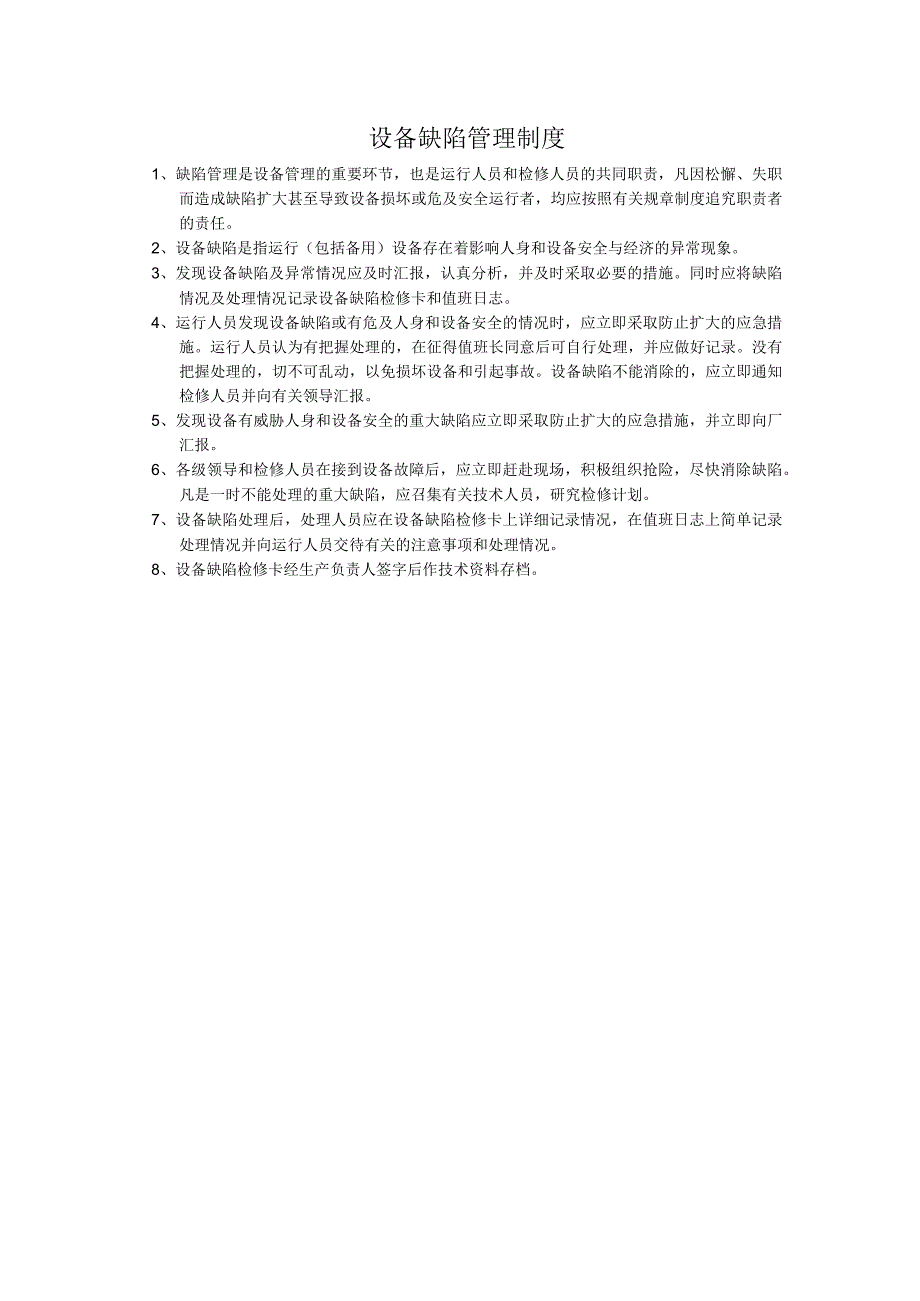 设备缺陷管理制度

1、缺陷管理是设备管理的重要环节，也是运行人员和检修人员的共同职责，凡因松懈、失职而造成缺陷扩大甚至导致设备损坏或危及安全运行者，均应按照有关规章制度追究职责者的责任。

2、设备缺陷是指运行（包括备用）设备存在着影响人身和设备安全与经济的异常现象。

3、发现设备缺陷及异常情况应及时汇报，认真分析，并及时采取必要的措施。同时应将缺陷情况及处理情况记录设备缺陷检修卡和值班日志。

4、运行人员发现设备缺陷或有危及人身和设备安全的情况时，应立即采取防止扩大的应急措施。运行人员认为有把握处理的，在征得值班长同意后可自行处理，并应做好记录。没有把握处理的，切不可乱动，以免损坏设备和引起事故。设备缺陷不能消除的，应立即通知检修人员并向有关领导汇报。

5、发现设备有威胁人身和设备安全的重大缺陷应立即采取防止扩大的应急措施，并立即向厂汇报。

6、各级领导和检修人员在接到设备故障后，应立即赶赴现场，积极组织抢险，尽快消除缺陷。凡是一时不能处理的重大缺陷，应召集有关技术人员，研究检修计划。

7、设备缺陷处理后，处理人员应在设备缺陷检修卡上详细记录情况，在值班日志上简单记录处理情况并向运行人员交待有关的注意事项和处理情况。

8、设备缺陷检修卡经生产负责人签字后作技术资料存档。